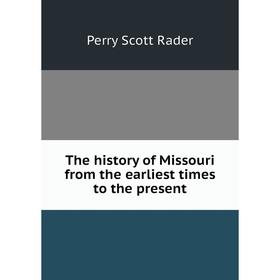 Perry Scott Rader

The history of Missouri from the earliest times to the present